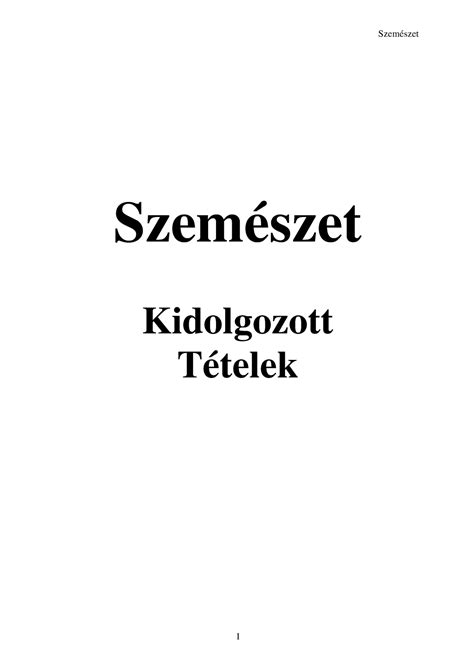 Szemészet

Szemészet

Kidolgozott Tételek

1